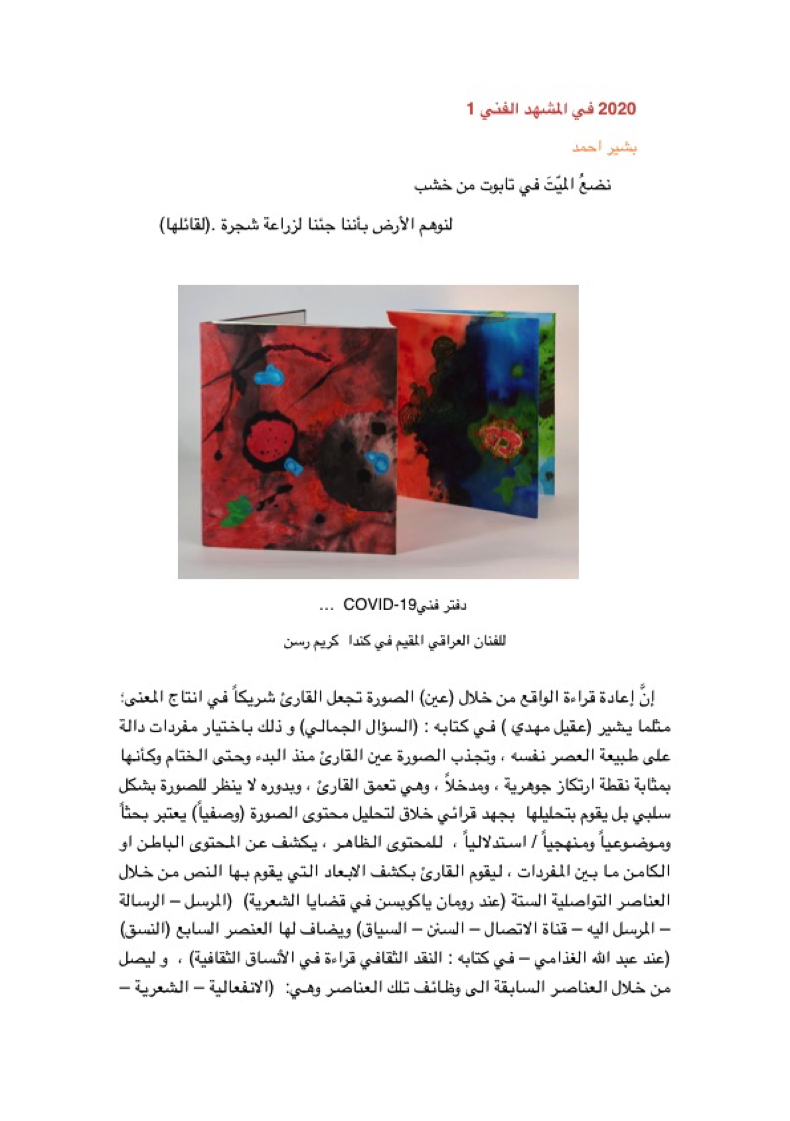 2020 في المشهد الفني 1

بشير احمد

نضعُ الميّتَ في تابوت من خشب

لنوهم الأرض بأننا جئنا لزراعة شجرة .(لقائلها)

دفتر فنيCOVID-19 ...

للفنان العراقي المقيم في كندا كريم رسن

إنَّ إعادة قراءة الواقع من خلال (عين) الصورة تجعل القارئ شريكاً في انتاج المعنى؛ مثلما يشير (عقيل مهدي ) في كتابه : (السؤال الجمالي) و ذلك باختيار مفردات دالة على طبيعة العصر نفسه ، وتجذب الصورة عين القارئ منذ البدء وحتى الختام وكأنها بمثابة نقطة ارتكاز جوهرية ، ومدخلاً ، وهي تعمق القارئ ، وبدوره لا ينظر للصورة بشكل سلبي بل يقوم بتحليلها بجهد قرائي خلاق لتحليل محتوى الصورة (وصفياً) يعتبر بحثاً وموضوعياً ومنهجياً / استدلالياً ، للمحتوى الظاهر ، يكشف عن المحتوى الباطن او الكامن ما بين المفردات ، ليقوم القارئ بكشف الابعاد التي يقوم بها النص من خلال العناصر التواصلية الستة (عند رومان ياكوبسن في قضايا الشعرية) (المرسل – الرسالة – المرسل اليه – قناة الاتصال – السنن – السياق) ويضاف لها العنصر السابع (النسق) (عند عبد الله الغذامي – في كتابه : النقد الثقافي قراءة في الأنساق الثقافية) ، و ليصل من خلال العناصر السابقة الى وظائف تلك العناصر وهي: (الانفعالية – الشعرية –